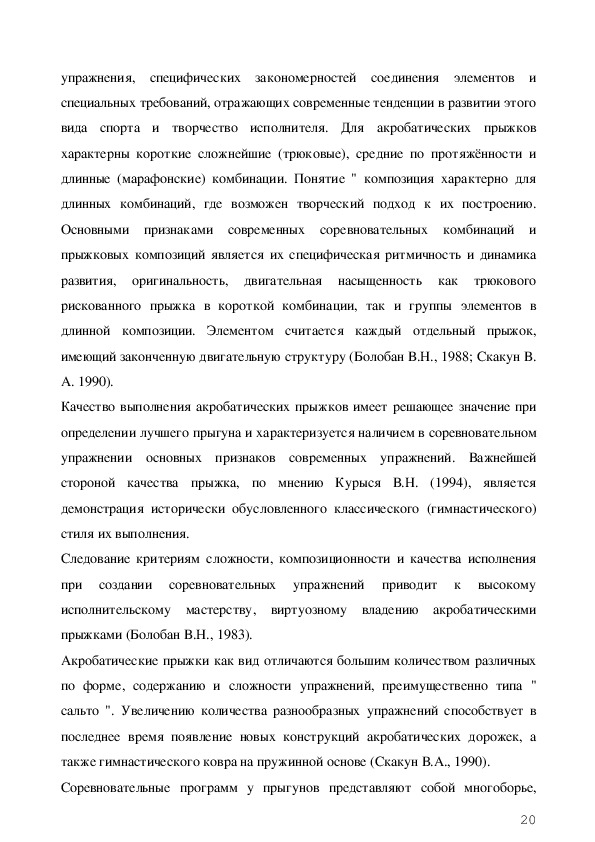 упражнения, специфических закономерностей соединения элементов и специальных требований, отражающих современные тенденции в развитии этого вида спорта и творчество исполнителя. Для акробатических прыжков характерны короткие сложнейшие (трюковые), средние по протяжённости и длинные (марафонские) комбинации. Понятие " композиция характерно для длинных комбинаций, где возможен творческий подход к их построению. Основными признаками современных соревновательных комбинаций и прыжковых композиций является их специфическая ритмичность и динамика развития, оригинальность, двигательная насыщенность как трюкового рискованного прыжка в короткой комбинации, так и группы элементов в длинной композиции. Элементом считается каждый отдельный прыжок, имеющий законченную двигательную структуру (Болобан В.Н., 1988; Скакун В. А. 1990).

Качество выполнения акробатических прыжков имеет решающее значение при определении лучшего прыгуна и характеризуется наличием в соревновательном упражнении основных признаков современных упражнений. Важнейшей стороной качества прыжка, по мнению Курыся В.Н. (1994), является демонстрация исторически обусловленного классического (гимнастического) стиля их выполнения.

Следование критериям сложности, композиционности и качества исполнения при создании соревновательных упражнений приводит к высокому исполнительскому мастерству, виртуозному владению акробатическими прыжками (Болобан В.Н., 1983).

Акробатические прыжки как вид отличаются большим количеством различных по форме, содержанию и сложности упражнений, преимущественно типа " сальто ". Увеличению количества разнообразных упражнений способствует в последнее время появление новых конструкций акробатических дорожек, а также гимнастического ковра на пружинной основе (Скакун В.А., 1990).

Соревновательные программ у прыгунов представляют собой многоборье,

20